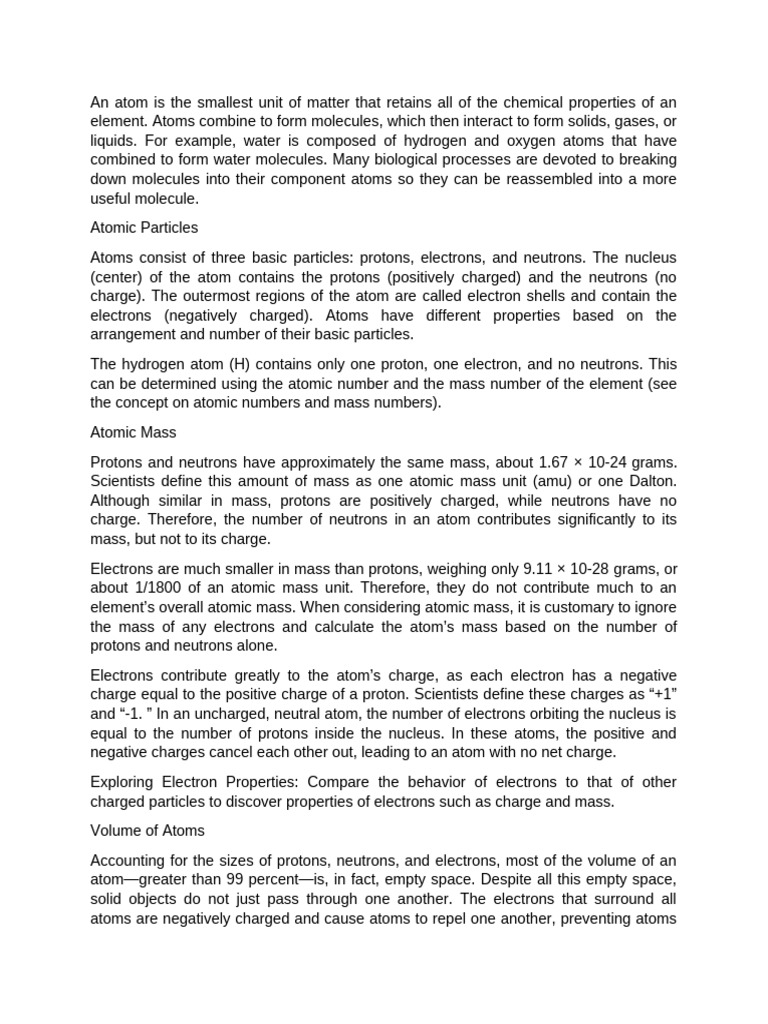 An atom is the smallest unit of matter that retains all of the chemical properties of an element. Atoms combine to form molecules, which then interact to form solids, gases, or liquids. For example, water is composed of hydrogen and oxygen atoms that have combined to form water molecules. Many biological processes are devoted to breaking down molecules into their component atoms so they can be reassembled into a more useful molecule.

Atomic Particles

Atoms consist of three basic particles: protons, electrons, and neutrons. The nucleus (center) of the atom contains the protons (positively charged) and the neutrons (no charge). The outermost regions of the atom are called electron shells and contain the electrons (negatively charged). Atoms have different properties based on the arrangement and number of their basic particles.

The hydrogen atom (H) contains only one proton, one electron, and no neutrons. This can be determined using the atomic number and the mass number of the element (see the concept on atomic numbers and mass numbers).

Atomic Mass

Protons and neutrons have approximately the same mass, about 1.67 × 10-24 grams. Scientists define this amount of mass as one atomic mass unit (amu) or one Dalton. Although similar in mass, protons are positively charged, while neutrons have no charge. Therefore, the number of neutrons in an atom contributes significantly to its mass, but not to its charge.

Electrons are much smaller in mass than protons, weighing only 9.11 × 10-28 grams, or about 1/1800 of an atomic mass unit. Therefore, they do not contribute much to an element's overall atomic mass. When considering atomic mass, it is customary to ignore the mass of any electrons and calculate the atom's mass based on the number of protons and neutrons alone.

Electrons contribute greatly to the atom's charge, as each electron has a negative charge equal to the positive charge of a proton. Scientists define these charges as "+1" and "-1. " In an uncharged, neutral atom, the number of electrons orbiting the nucleus is equal to the number of protons inside the nucleus. In these atoms, the positive and negative charges cancel each other out, leading to an atom with no net charge.

Exploring Electron Properties: Compare the behavior of electrons to that of other charged particles to discover properties of electrons such as charge and mass.

Volume of Atoms

Accounting for the sizes of protons, neutrons, and electrons, most of the volume of an atom—greater than 99 percent—is, in fact, empty space. Despite all this empty space, solid objects do not just pass through one another. The electrons that surround all atoms are negatively charged and cause atoms to repel one another, preventing atoms